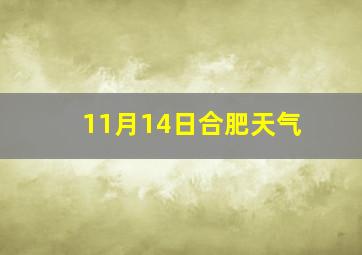 11月14日合肥天气